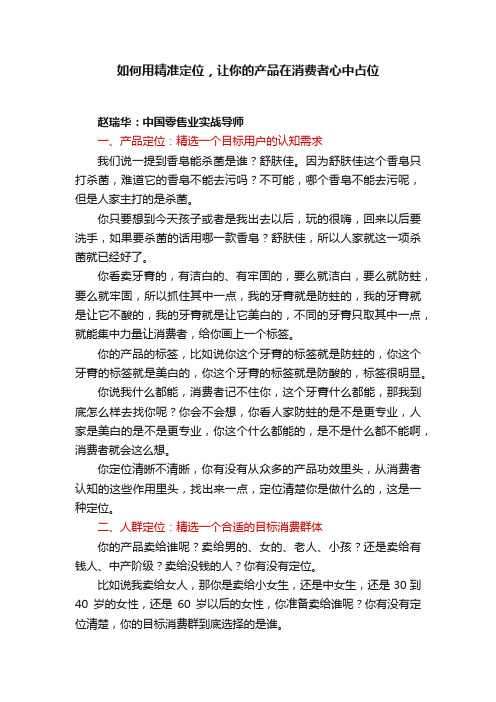 如何用精准定位，让你的产品在消费者心中占位

赵瑞华：中国零售业实战导师

一、产品定位：精选一个目标用户的认知需求

我们说一提到香皂能杀菌是谁？舒肤佳。因为舒肤佳这个香皂只打杀菌，难道它的香皂不能去污吗？不可能，哪个香皂不能去污呢，但是人家主打的是杀菌。

你只要想到今天孩子或者是我出去以后，玩的很嗨，回来以后要洗手，如果要杀菌的话用哪一款香皂？舒肤佳，所以人家就这一项杀菌就已经好了。

你看卖牙膏的，有洁白的、有牢固的，要么就洁白，要么就防蛀，要么就牢固，所以抓住其中一点，我的牙膏就是防蛀的，我的牙膏就是让它不酸的，我的牙膏就是让它美白的，不同的牙膏只取其中一点，就能集中力量让消费者，给你画上一个标签。

你的产品的标签，比如说你这个牙膏的标签就是防蛀的，你这个牙膏的标签就是美白的，你这个牙膏的标签就是防酸的，标签很明显。

你说我什么都能，消费者记不住你，这个牙膏什么都能，那我到底怎么样去找你呢？你会不会想，你看人家防蛀的是不是更专业，人家是美白的是不是更专业，你这个什么都能的，是不是什么都不能啊，消费者就会这么想。

你定位清晰不清晰，你有没有从众多的产品功效里头，从消费者认知的这些作用里头，找出来一点，定位清楚你是做什么的，这是一种定位。

二、人群定位：精选一个合适的目标消费群体

你的产品卖给谁呢？卖给男的、女的、老人、小孩？还是卖给有钱人、中产阶级？卖给没钱的人？你有没有定位。

比如说我卖给女人，那你是卖给小女生，还是中女生，还是 30 到 40 岁的女性，还是 60 岁以后的女性，你准备卖给谁呢？你有没有定位清楚，你的目标消费群到底选择的是谁。